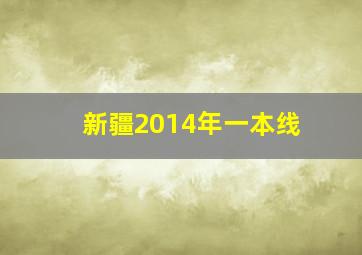 新疆2014年一本线